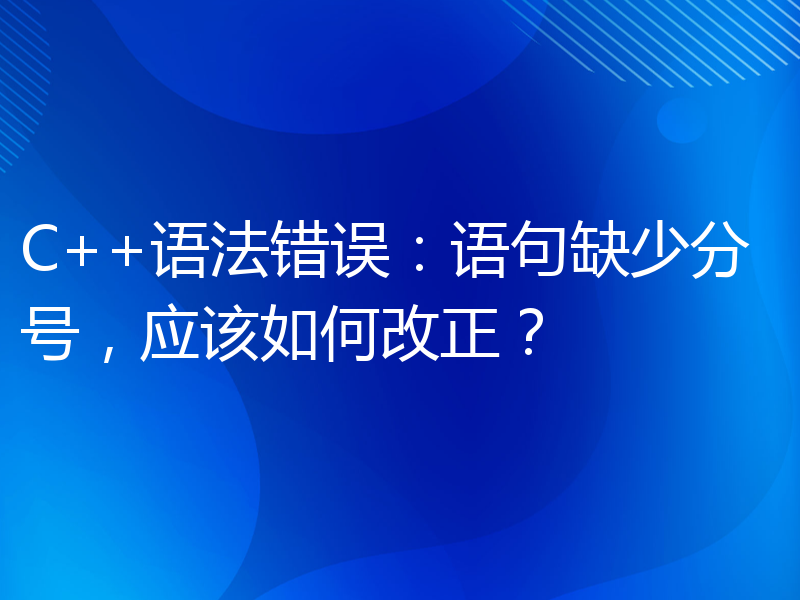 C++语法错误：语句缺少分号，应该如何改正？